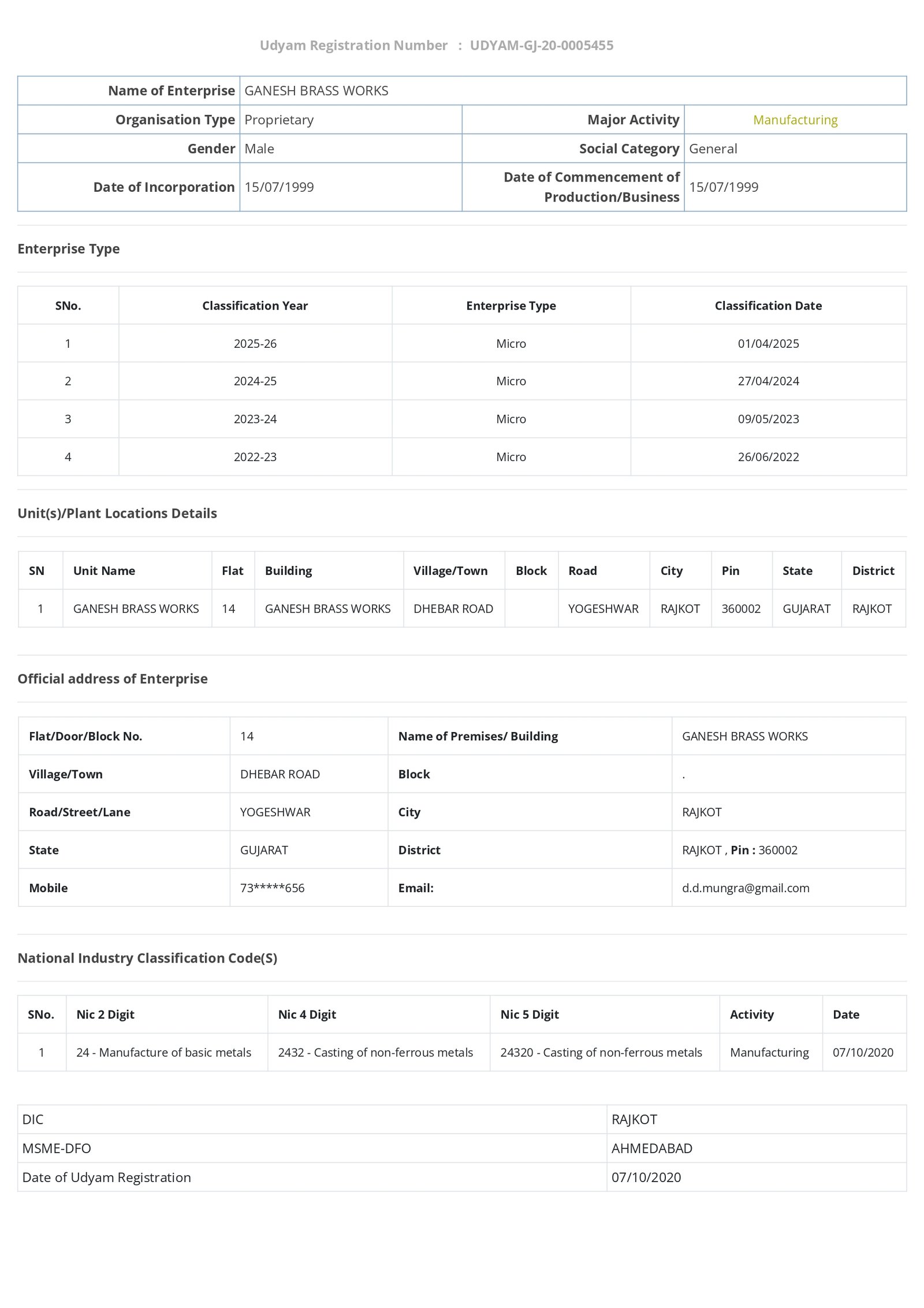 Udyam Registration Number : UDYAM-GJ-20-0005455

Name of Enterprise GANESH BRASS WORKS
Organisation Type Proprietary
Major Activity Manufacturing
Gender Male
Social Category General
Date of Incorporation 15/07/1999
Date of Commencement of Production/Business 15/07/1999

Enterprise Type

| SNo. | Classification Year | Enterprise Type | Classification Date |
|---|---|---|---|
| 1 | 2025-26 | Micro | 01/04/2025 |
| 2 | 2024-25 | Micro | 27/04/2024 |
| 3 | 2023-24 | Micro | 09/05/2023 |
| 4 | 2022-23 | Micro | 26/06/2022 |

Unit(s)/Plant Locations Details

| SN | Unit Name | Flat | Building | Village/Town | Block | Road | City | Pin | State | District |
|---|---|---|---|---|---|---|---|---|---|---|
| 1 | GANESH BRASS WORKS | 14 | GANESH BRASS WORKS | DHEBAR ROAD |  | YOGESHWAR | RAJKOT | 360002 | GUJARAT | RAJKOT |

Official address of Enterprise

Flat/Door/Block No. 14
Name of Premises/ Building GANESH BRASS WORKS
Village/Town DHEBAR ROAD
Block .
Road/Street/Lane YOGESHWAR
City RAJKOT
State GUJARAT
District RAJKOT , Pin : 360002
Mobile 73*****656
Email: d.d.mungra@gmail.com

National Industry Classification Code(S)

| SNo. | Nic 2 Digit | Nic 4 Digit | Nic 5 Digit | Activity | Date |
|---|---|---|---|---|---|
| 1 | 24 - Manufacture of basic metals | 2432 - Casting of non-ferrous metals | 24320 - Casting of non-ferrous metals | Manufacturing | 07/10/2020 |

DIC RAJKOT
MSME-DFO AHMEDABAD
Date of Udyam Registration 07/10/2020